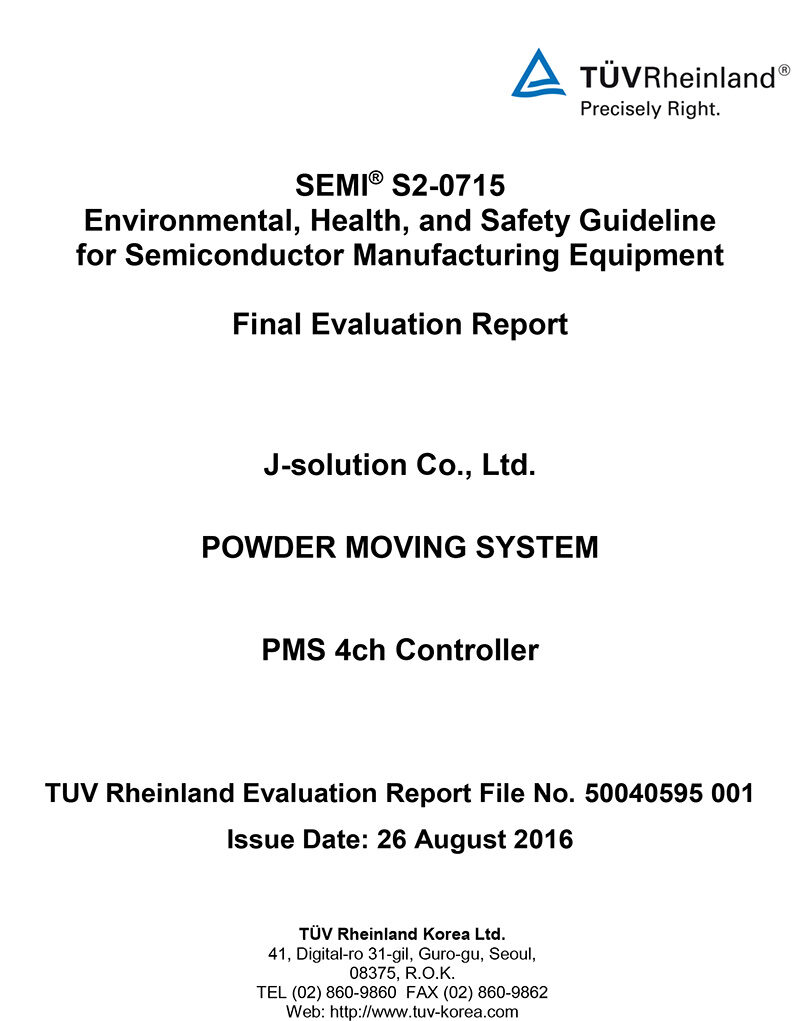 TÜVRheinland®
Precisely Right.

SEMI® S2-0715
Environmental, Health, and Safety Guideline for Semiconductor Manufacturing Equipment

Final Evaluation Report

J-solution Co., Ltd.

POWDER MOVING SYSTEM

PMS 4ch Controller

TUV Rheinland Evaluation Report File No. 50040595 001

Issue Date: 26 August 2016

TÜV Rheinland Korea Ltd.
41, Digital-ro 31-gil, Guro-gu, Seoul,
08375, R.O.K.
TEL (02) 860-9860 FAX (02) 860-9862
Web: http://www.tuv-korea.com